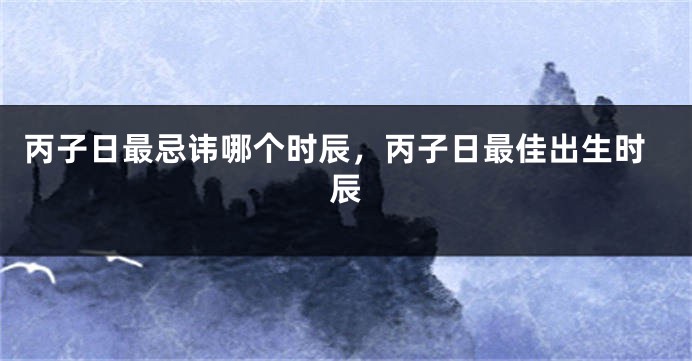 丙子日最忌讳哪个时辰，丙子日最佳出生时辰